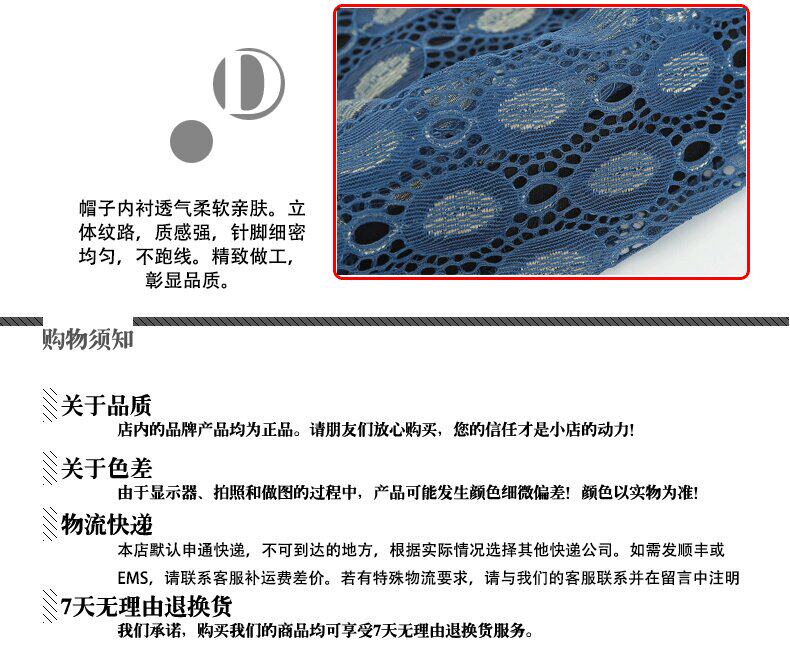 D

帽子内衬透气柔软亲肤。立体纹路，质感强，针脚细密均匀，不跑线。精致做工，彰显品质。

购物须知

关于品质
店内的品牌产品均为正品。请朋友们放心购买，您的信任才是小店的动力!

关于色差
由于显示器、拍照和做图的过程中，产品可能发生颜色细微偏差! 颜色以实物为准!

物流快递
本店默认申通快递，不可到达的地方，根据实际情况选择其他快递公司。如需发顺丰或EMS，请联系客服补运费差价。若有特殊物流要求，请与我们的客服联系并在留言中注明

7天无理由退换货
我们承诺，购买我们的商品均可享受7天无理由退换货服务。